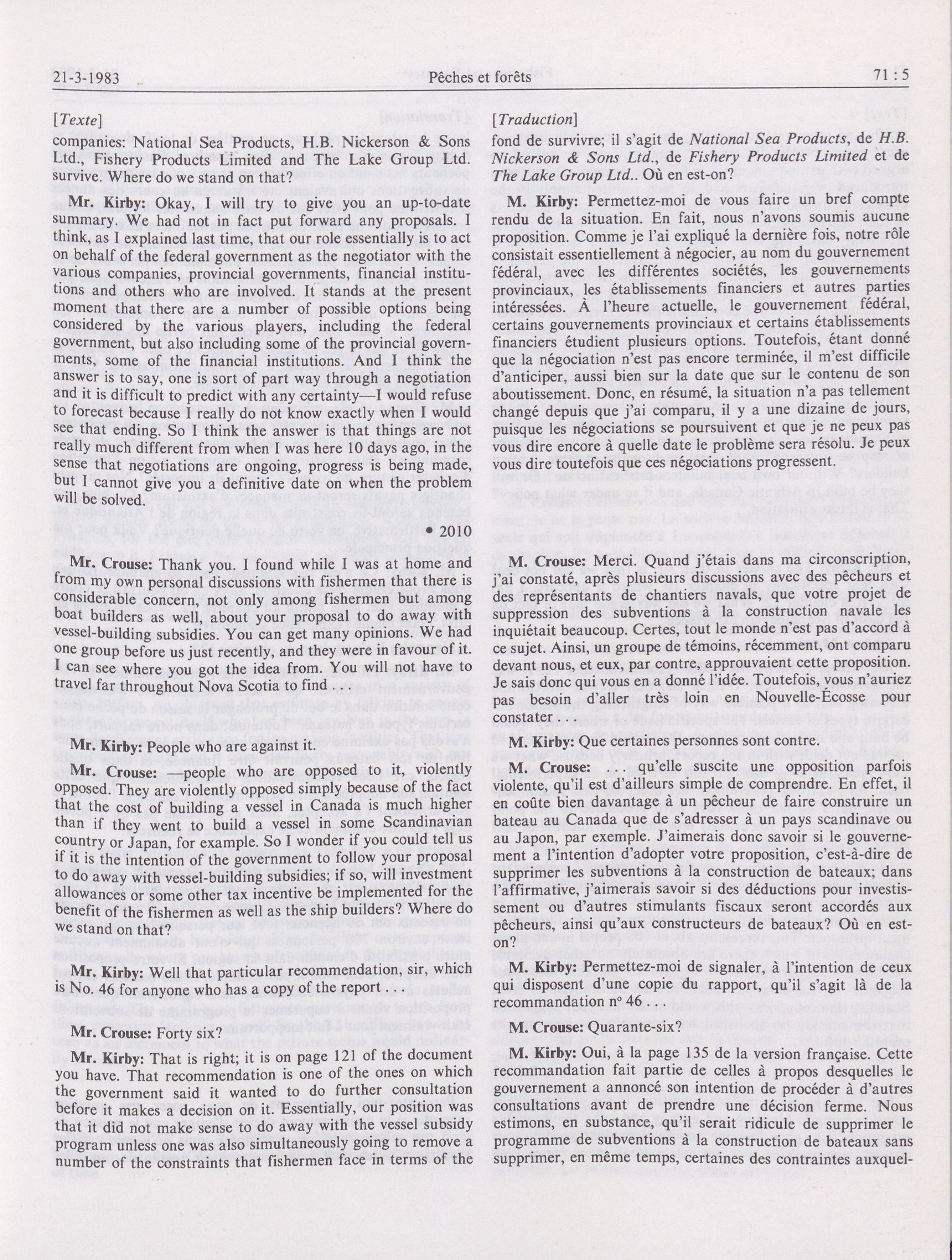 21-3-1983 Pêches et forêts 71 : 5

[Texte]

companies: National Sea Products, H.B. Nickerson & Sons Ltd., Fishery Products Limited and The Lake Group Ltd. survive. Where do we stand on that?

Mr. Kirby: Okay, I will try to give you an up-to-date summary. We had not in fact put forward any proposals. I think, as I explained last time, that our role essentially is to act on behalf of the federal government as the negotiator with the various companies, provincial governments, financial institutions and others who are involved. It stands at the present moment that there are a number of possible options being considered by the various players, including the federal government, but also including some of the provincial governments, some of the financial institutions. And I think the answer is to say, one is sort of part way through a negotiation and it is difficult to predict with any certainty—I would refuse to forecast because I really do not know exactly when I would see that ending. So I think the answer is that things are not really much different from when I was here 10 days ago, in the sense that negotiations are ongoing, progress is being made, but I cannot give you a definitive date on when the problem will be solved.

• 2010

Mr. Crouse: Thank you. I found while I was at home and from my own personal discussions with fishermen that there is considerable concern, not only among fishermen but among boat builders as well, about your proposal to do away with vessel-building subsidies. You can get many opinions. We had one group before us just recently, and they were in favour of it. I can see where you got the idea from. You will not have to travel far throughout Nova Scotia to find . . .

Mr. Kirby: People who are against it.

Mr. Crouse: —people who are opposed to it, violently opposed. They are violently opposed simply because of the fact that the cost of building a vessel in Canada is much higher than if they went to build a vessel in some Scandinavian country or Japan, for example. So I wonder if you could tell us if it is the intention of the government to follow your proposal to do away with vessel-building subsidies; if so, will investment allowances or some other tax incentive be implemented for the benefit of the fishermen as well as the ship builders? Where do we stand on that?

Mr. Kirby: Well that particular recommendation, sir, which is No. 46 for anyone who has a copy of the report . . .

Mr. Crouse: Forty six?

Mr. Kirby: That is right; it is on page 121 of the document you have. That recommendation is one of the ones on which the government said it wanted to do further consultation before it makes a decision on it. Essentially, our position was that it did not make sense to do away with the vessel subsidy program unless one was also simultaneously going to remove a number of the constraints that fishermen face in terms of the

[Traduction]

fond de survivre; il s'agit de National Sea Products, de H.B. Nickerson & Sons Ltd., de Fishery Products Limited et de The Lake Group Ltd.. Où en est-on?

M. Kirby: Permettez-moi de vous faire un bref compte rendu de la situation. En fait, nous n'avons soumis aucune proposition. Comme je l'ai expliqué la dernière fois, notre rôle consistait essentiellement à négocier, au nom du gouvernement fédéral, avec les différentes sociétés, les gouvernements provinciaux, les établissements financiers et autres parties intéressées. À l'heure actuelle, le gouvernement fédéral, certains gouvernements provinciaux et certains établissements financiers étudient plusieurs options. Toutefois, étant donné que la négociation n'est pas encore terminée, il m'est difficile d'anticiper, aussi bien sur la date que sur le contenu de son aboutissement. Donc, en résumé, la situation n'a pas tellement changé depuis que j'ai comparu, il y a une dizaine de jours, puisque les négociations se poursuivent et que je ne peux pas vous dire encore à quelle date le problème sera résolu. Je peux vous dire toutefois que ces négociations progressent.

M. Crouse: Merci. Quand j'étais dans ma circonscription, j'ai constaté, après plusieurs discussions avec des pêcheurs et des représentants de chantiers navals, que votre projet de suppression des subventions à la construction navale les inquiétait beaucoup. Certes, tout le monde n'est pas d'accord à ce sujet. Ainsi, un groupe de témoins, récemment, ont comparu devant nous, et eux, par contre, approuvaient cette proposition. Je sais donc qui vous en a donné l'idée. Toutefois, vous n'auriez pas besoin d'aller très loin en Nouvelle-Écosse pour constater . . .

M. Kirby: Que certaines personnes sont contre.

M. Crouse: . . . qu'elle suscite une opposition parfois violente, qu'il est d'ailleurs simple de comprendre. En effet, il en coûte bien davantage à un pêcheur de faire construire un bateau au Canada que de s'adresser à un pays scandinave ou au Japon, par exemple. J'aimerais donc savoir si le gouvernement a l'intention d'adopter votre proposition, c'est-à-dire de supprimer les subventions à la construction de bateaux; dans l'affirmative, j'aimerais savoir si des déductions pour investissement ou d'autres stimulants fiscaux seront accordés aux pêcheurs, ainsi qu'aux constructeurs de bateaux? Où en est-on?

M. Kirby: Permettez-moi de signaler, à l'intention de ceux qui disposent d'une copie du rapport, qu'il s'agit là de la recommandation nº 46 . . .

M. Crouse: Quarante-six?

M. Kirby: Oui, à la page 135 de la version française. Cette recommandation fait partie de celles à propos desquelles le gouvernement a annoncé son intention de procéder à d'autres consultations avant de prendre une décision ferme. Nous estimons, en substance, qu'il serait ridicule de supprimer le programme de subventions à la construction de bateaux sans supprimer, en même temps, certaines des contraintes auxquel-